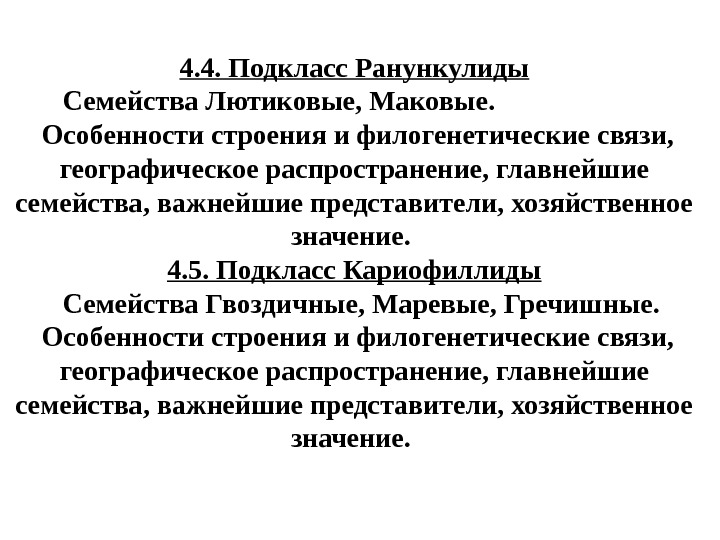 4.4. Подкласс Ранункулиды
Семейства Лютиковые, Маковые.
Особенности строения и филогенетические связи, географическое распространение, главнейшие семейства, важнейшие представители, хозяйственное значение.
4.5. Подкласс Кариофиллиды
Семейства Гвоздичные, Маревые, Гречишные.
Особенности строения и филогенетические связи, географическое распространение, главнейшие семейства, важнейшие представители, хозяйственное значение.